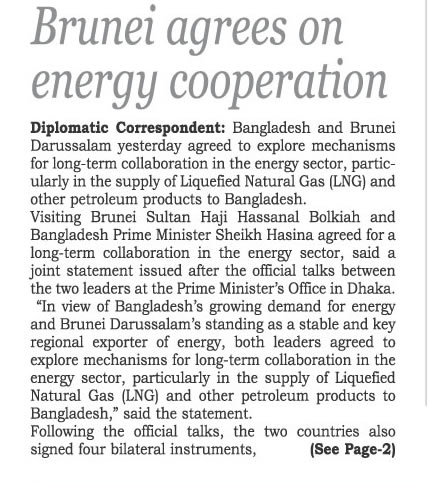 Brunei agrees on energy cooperation

Diplomatic Correspondent: Bangladesh and Brunei Darussalam yesterday agreed to explore mechanisms for long-term collaboration in the energy sector, particularly in the supply of Liquefied Natural Gas (LNG) and other petroleum products to Bangladesh.

Visiting Brunei Sultan Haji Hassanal Bolkiah and Bangladesh Prime Minister Sheikh Hasina agreed for a long-term collaboration in the energy sector, said a joint statement issued after the official talks between the two leaders at the Prime Minister's Office in Dhaka.

"In view of Bangladesh's growing demand for energy and Brunei Darussalam's standing as a stable and key regional exporter of energy, both leaders agreed to explore mechanisms for long-term collaboration in the energy sector, particularly in the supply of Liquefied Natural Gas (LNG) and other petroleum products to Bangladesh," said the statement.

Following the official talks, the two countries also signed four bilateral instruments, (See Page-2)